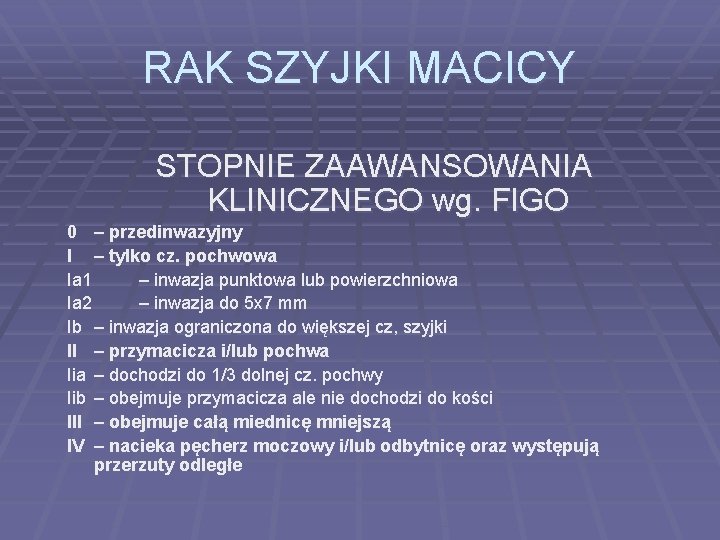 RAK SZYJKI MACICY

STOPNIE ZAAWANSOWANIA KLINICZNEGO wg. FIGO

0 – przedinwazyjny
I – tylko cz. pochwowa
Ia1 – inwazja punktowa lub powierzchniowa
Ia2 – inwazja do 5x7 mm
Ib – inwazja ograniczona do większej cz, szyjki
II – przymacicza i/lub pochwa
Iia – dochodzi do 1/3 dolnej cz. pochwy
Iib – obejmuje przymacicza ale nie dochodzi do kości
III – obejmuje całą miednicę mniejszą
IV – nacieka pęcherz moczowy i/lub odbytnicę oraz występują przerzuty odległe